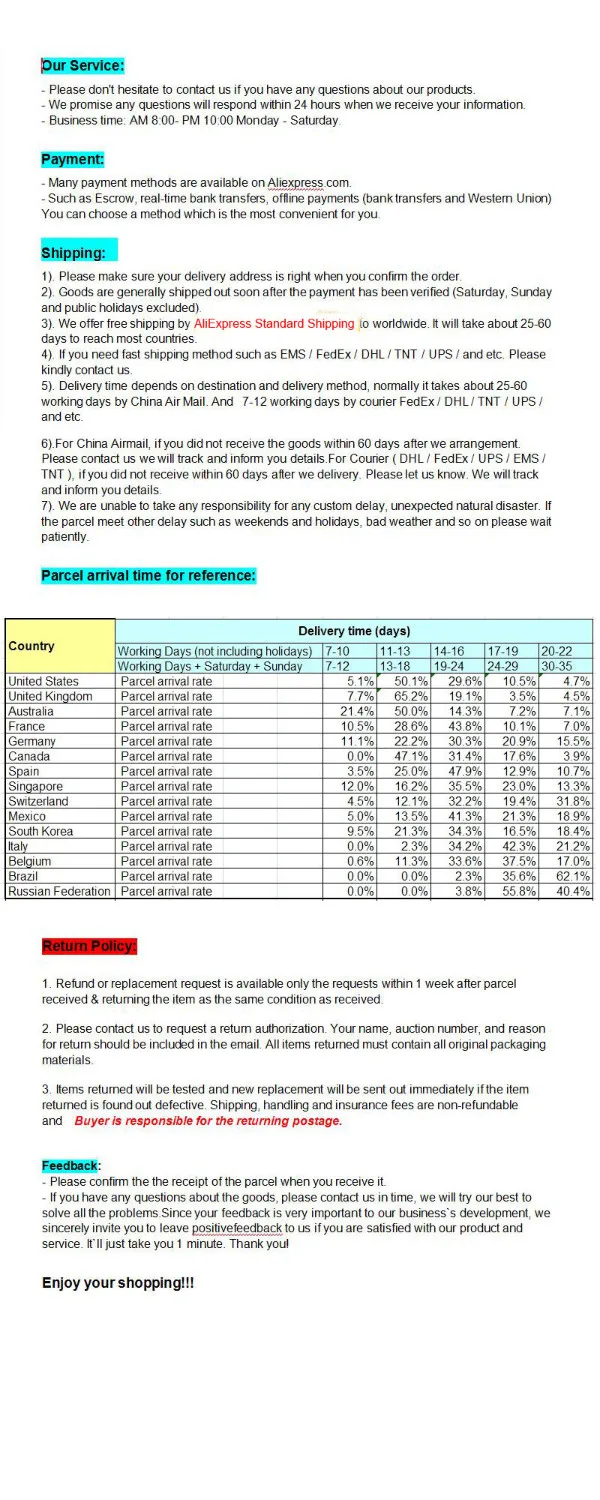 Our Service:

- Please don't hesitate to contact us if you have any questions about our products.
- We promise any questions will respond within 24 hours when we receive your information.
- Business time: AM 8:00- PM 10:00 Monday - Saturday.

Payment:

- Many payment methods are available on Aliexpress.com.
- Such as Escrow, real-time bank transfers, offline payments (bank transfers and Western Union) You can choose a method which is the most convenient for you.

Shipping:

1). Please make sure your delivery address is right when you confirm the order.
2). Goods are generally shipped out soon after the payment has been verified (Saturday, Sunday and public holidays excluded).
3). We offer free shipping by AliExpress Standard Shipping to worldwide. It will take about 25-60 days to reach most countries.
4). If you need fast shipping method such as EMS / FedEx / DHL / TNT / UPS / and etc. Please kindly contact us.
5). Delivery time depends on destination and delivery method, normally it takes about 25-60 working days by China Air Mail. And 7-12 working days by courier FedEx / DHL / TNT / UPS / and etc.

6).For China Airmail, if you did not receive the goods within 60 days after we arrangement. Please contact us we will track and inform you details.For Courier ( DHL / FedEx / UPS / EMS / TNT ), if you did not receive within 60 days after we delivery. Please let us know. We will track and inform you details.
7). We are unable to take any responsibility for any custom delay, unexpected natural disaster. If the parcel meet other delay such as weekends and holidays, bad weather and so on please wait patiently.

Parcel arrival time for reference:

| Country | Delivery time (days) | | | | | |
|---|---|---|---|---|---|---|
| | Working Days (not including holidays) | 7-10 | 11-13 | 14-16 | 17-19 | 20-22 |
| | Working Days + Saturday + Sunday | 7-12 | 13-18 | 19-24 | 24-29 | 30-35 |
| United States | Parcel arrival rate | 5.1% | 50.1% | 29.6% | 10.5% | 4.7% |
| United Kingdom | Parcel arrival rate | 7.7% | 65.2% | 19.1% | 3.5% | 4.5% |
| Australia | Parcel arrival rate | 21.4% | 50.0% | 14.3% | 7.2% | 7.1% |
| France | Parcel arrival rate | 10.5% | 28.6% | 43.8% | 10.1% | 7.0% |
| Germany | Parcel arrival rate | 11.1% | 22.2% | 30.3% | 20.9% | 15.5% |
| Canada | Parcel arrival rate | 0.0% | 47.1% | 31.4% | 17.6% | 3.9% |
| Spain | Parcel arrival rate | 3.5% | 25.0% | 47.9% | 12.9% | 10.7% |
| Singapore | Parcel arrival rate | 12.0% | 16.2% | 35.5% | 23.0% | 13.3% |
| Switzerland | Parcel arrival rate | 4.5% | 12.1% | 32.2% | 19.4% | 31.8% |
| Mexico | Parcel arrival rate | 5.0% | 13.5% | 41.3% | 21.3% | 18.9% |
| South Korea | Parcel arrival rate | 9.5% | 21.3% | 34.3% | 16.5% | 18.4% |
| Italy | Parcel arrival rate | 0.0% | 2.3% | 34.2% | 42.3% | 21.2% |
| Belgium | Parcel arrival rate | 0.6% | 11.3% | 33.6% | 37.5% | 17.0% |
| Brazil | Parcel arrival rate | 0.0% | 0.0% | 2.3% | 35.6% | 62.1% |
| Russian Federation | Parcel arrival rate | 0.0% | 0.0% | 3.8% | 55.8% | 40.4% |

Return Policy:

1. Refund or replacement request is available only the requests within 1 week after parcel received & returning the item as the same condition as received.

2. Please contact us to request a return authorization. Your name, auction number, and reason for return should be included in the email. All items returned must contain all original packaging materials.

3. Items returned will be tested and new replacement will be sent out immediately if the item returned is found out defective. Shipping, handling and insurance fees are non-refundable and Buyer is responsible for the returning postage.

Feedback:
- Please confirm the the receipt of the parcel when you receive it.
- If you have any questions about the goods, please contact us in time, we will try our best to solve all the problems.Since your feedback is very important to our business`s development, we sincerely invite you to leave positivefeedback to us if you are satisfied with our product and service. It`ll just take you 1 minute. Thank you!

Enjoy your shopping!!!